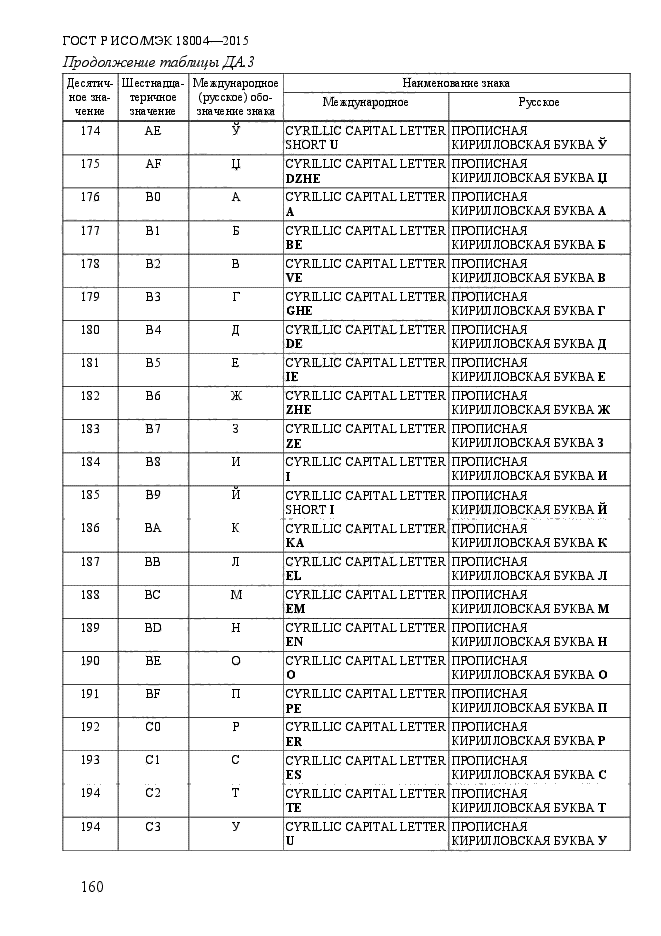 ГОСТ Р ИСО/МЭК 18004—2015

Продолжение таблицы ДА.3

| Десятичное значение | Шестнадцатеричное значение | Международное (русское) обозначение знака | Наименование знака: Международное | Наименование знака: Русское |
|---|---|---|---|---|
| 174 | AE | Ў | CYRILLIC CAPITAL LETTER SHORT U | ПРОПИСНАЯ КИРИЛЛОВСКАЯ БУКВА Ў |
| 175 | AF | Џ | CYRILLIC CAPITAL LETTER DZHE | ПРОПИСНАЯ КИРИЛЛОВСКАЯ БУКВА Џ |
| 176 | B0 | А | CYRILLIC CAPITAL LETTER A | ПРОПИСНАЯ КИРИЛЛОВСКАЯ БУКВА А |
| 177 | B1 | Б | CYRILLIC CAPITAL LETTER BE | ПРОПИСНАЯ КИРИЛЛОВСКАЯ БУКВА Б |
| 178 | B2 | В | CYRILLIC CAPITAL LETTER VE | ПРОПИСНАЯ КИРИЛЛОВСКАЯ БУКВА В |
| 179 | B3 | Г | CYRILLIC CAPITAL LETTER GHE | ПРОПИСНАЯ КИРИЛЛОВСКАЯ БУКВА Г |
| 180 | B4 | Д | CYRILLIC CAPITAL LETTER DE | ПРОПИСНАЯ КИРИЛЛОВСКАЯ БУКВА Д |
| 181 | B5 | Е | CYRILLIC CAPITAL LETTER IE | ПРОПИСНАЯ КИРИЛЛОВСКАЯ БУКВА Е |
| 182 | B6 | Ж | CYRILLIC CAPITAL LETTER ZHE | ПРОПИСНАЯ КИРИЛЛОВСКАЯ БУКВА Ж |
| 183 | B7 | З | CYRILLIC CAPITAL LETTER ZE | ПРОПИСНАЯ КИРИЛЛОВСКАЯ БУКВА З |
| 184 | B8 | И | CYRILLIC CAPITAL LETTER I | ПРОПИСНАЯ КИРИЛЛОВСКАЯ БУКВА И |
| 185 | B9 | Й | CYRILLIC CAPITAL LETTER SHORT I | ПРОПИСНАЯ КИРИЛЛОВСКАЯ БУКВА Й |
| 186 | BA | К | CYRILLIC CAPITAL LETTER KA | ПРОПИСНАЯ КИРИЛЛОВСКАЯ БУКВА К |
| 187 | BB | Л | CYRILLIC CAPITAL LETTER EL | ПРОПИСНАЯ КИРИЛЛОВСКАЯ БУКВА Л |
| 188 | BC | М | CYRILLIC CAPITAL LETTER EM | ПРОПИСНАЯ КИРИЛЛОВСКАЯ БУКВА М |
| 189 | BD | Н | CYRILLIC CAPITAL LETTER EN | ПРОПИСНАЯ КИРИЛЛОВСКАЯ БУКВА Н |
| 190 | BE | О | CYRILLIC CAPITAL LETTER O | ПРОПИСНАЯ КИРИЛЛОВСКАЯ БУКВА О |
| 191 | BF | П | CYRILLIC CAPITAL LETTER PE | ПРОПИСНАЯ КИРИЛЛОВСКАЯ БУКВА П |
| 192 | C0 | Р | CYRILLIC CAPITAL LETTER ER | ПРОПИСНАЯ КИРИЛЛОВСКАЯ БУКВА Р |
| 193 | C1 | С | CYRILLIC CAPITAL LETTER ES | ПРОПИСНАЯ КИРИЛЛОВСКАЯ БУКВА С |
| 194 | C2 | Т | CYRILLIC CAPITAL LETTER TE | ПРОПИСНАЯ КИРИЛЛОВСКАЯ БУКВА Т |
| 194 | C3 | У | CYRILLIC CAPITAL LETTER U | ПРОПИСНАЯ КИРИЛЛОВСКАЯ БУКВА У |

160